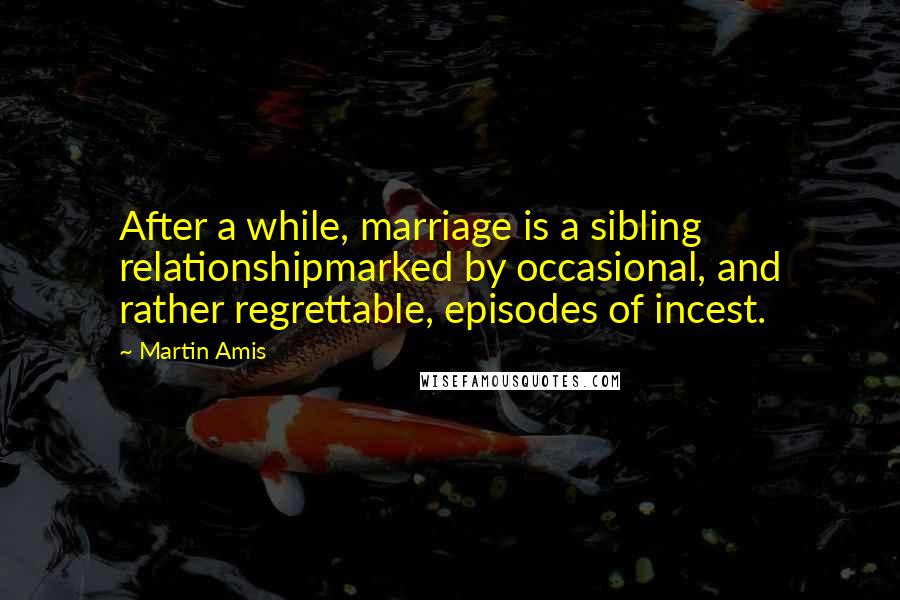 After a while, marriage is a sibling relationshipmarked by occasional, and rather regrettable, episodes of incest.

~ Martin Amis

WISEFAMOUSQUOTES.COM